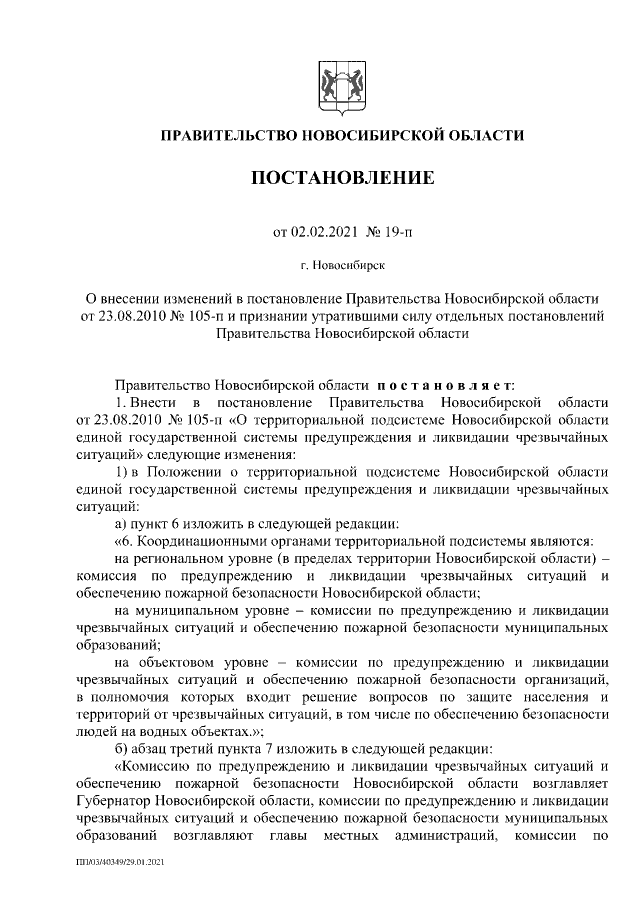 ПРАВИТЕЛЬСТВО НОВОСИБИРСКОЙ ОБЛАСТИ

ПОСТАНОВЛЕНИЕ

от 02.02.2021 № 19-п

г. Новосибирск

О внесении изменений в постановление Правительства Новосибирской области от 23.08.2010 № 105-п и признании утратившими силу отдельных постановлений Правительства Новосибирской области

Правительство Новосибирской области постановляет:

1. Внести в постановление Правительства Новосибирской области от 23.08.2010 № 105-п «О территориальной подсистеме Новосибирской области единой государственной системы предупреждения и ликвидации чрезвычайных ситуаций» следующие изменения:

1) в Положении о территориальной подсистеме Новосибирской области единой государственной системы предупреждения и ликвидации чрезвычайных ситуаций:

а) пункт 6 изложить в следующей редакции:

«6. Координационными органами территориальной подсистемы являются:

на региональном уровне (в пределах территории Новосибирской области) – комиссия по предупреждению и ликвидации чрезвычайных ситуаций и обеспечению пожарной безопасности Новосибирской области;

на муниципальном уровне – комиссии по предупреждению и ликвидации чрезвычайных ситуаций и обеспечению пожарной безопасности муниципальных образований;

на объектовом уровне – комиссии по предупреждению и ликвидации чрезвычайных ситуаций и обеспечению пожарной безопасности организаций, в полномочия которых входит решение вопросов по защите населения и территорий от чрезвычайных ситуаций, в том числе по обеспечению безопасности людей на водных объектах.»;

б) абзац третий пункта 7 изложить в следующей редакции:

«Комиссию по предупреждению и ликвидации чрезвычайных ситуаций и обеспечению пожарной безопасности Новосибирской области возглавляет Губернатор Новосибирской области, комиссии по предупреждению и ликвидации чрезвычайных ситуаций и обеспечению пожарной безопасности муниципальных образований возглавляют главы местных администраций, комиссии по

ПП/03/40349/29.01.2021